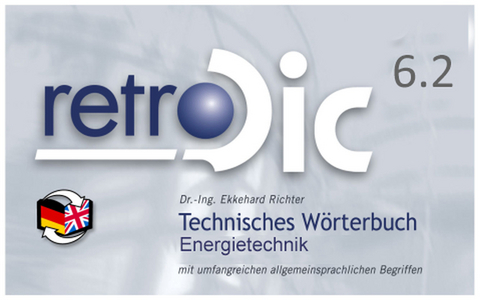 retroDic 6.2

Dr.-Ing. Ekkehard Richter

Technisches Wörterbuch
Energietechnik

mit umfangreichen allgemeinsprachlichen Begriffen